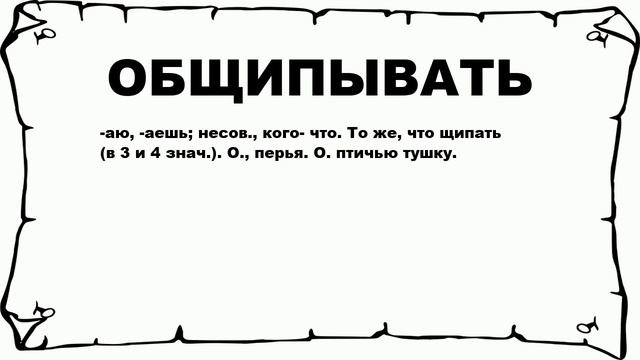 ОБЩИПЫВАТЬ

-аю, -аешь; несов., кого- что. То же, что щипать (в 3 и 4 знач.). О., перья. О. птичью тушку.